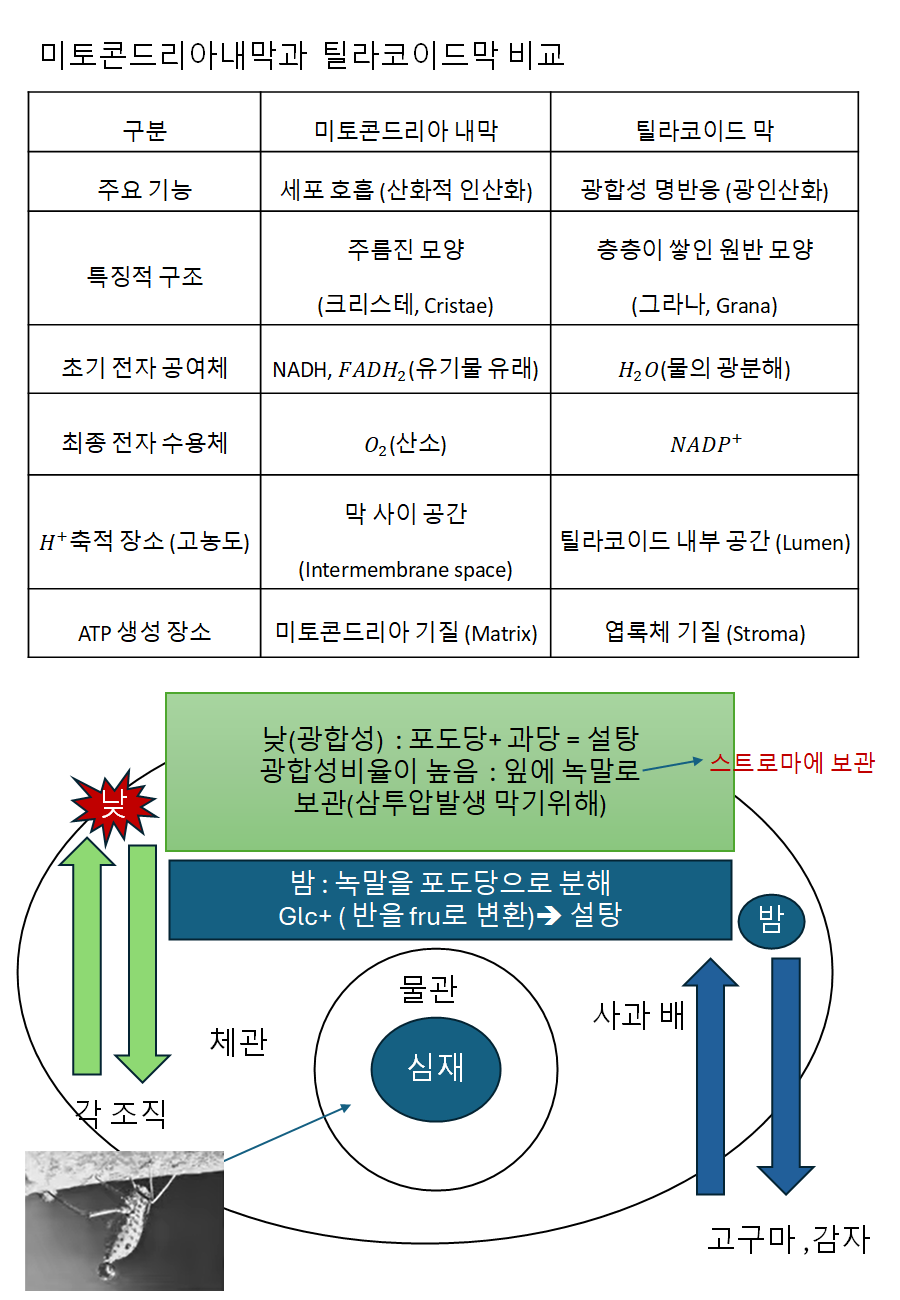 미토콘드리아내막과 틸라코이드막 비교

| 구분 | 미토콘드리아 내막 | 틸라코이드 막 |
|---|---|---|
| 주요 기능 | 세포 호흡 (산화적 인산화) | 광합성 명반응 (광인산화) |
| 특징적 구조 | 주름진 모양 (크리스테, Cristae) | 층층이 쌓인 원반 모양 (그라나, Grana) |
| 초기 전자 공여체 | NADH, $FADH_2$(유기물 유래) | $H_2O$(물의 광분해) |
| 최종 전자 수용체 | $O_2$(산소) | $NADP^+$ |
| $H^+$축적 장소 (고농도) | 막 사이 공간 (Intermembrane space) | 틸라코이드 내부 공간 (Lumen) |
| ATP 생성 장소 | 미토콘드리아 기질 (Matrix) | 엽록체 기질 (Stroma) |

낮(광합성) : 포도당+ 과당 = 설탕
광합성비율이 높음 : 잎에 녹말로 보관(삼투압발생 막기위해)

스트로마에 보관

낮

밤 : 녹말을 포도당으로 분해
Glc+ ( 반을 fru로 변환)➔ 설탕

밤

물관

체관

심재

사과 배

각 조직

고구마 ,감자